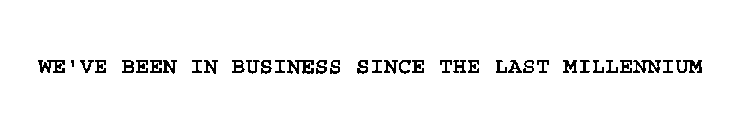 WE'VE BEEN IN BUSINESS SINCE THE LAST MILLENNIUM